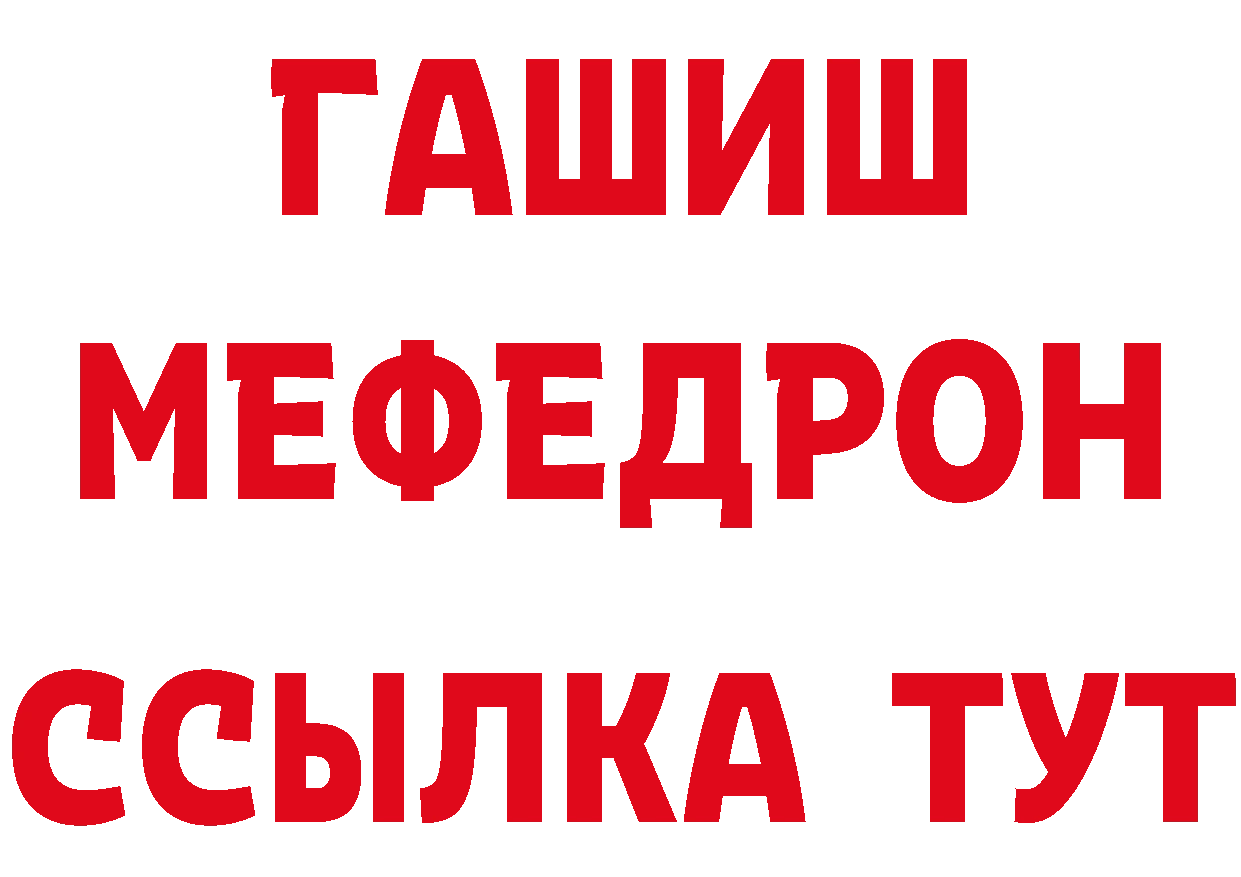 ГАШИШ
МЕФЕДРОН
ССЫЛКА ТУТ